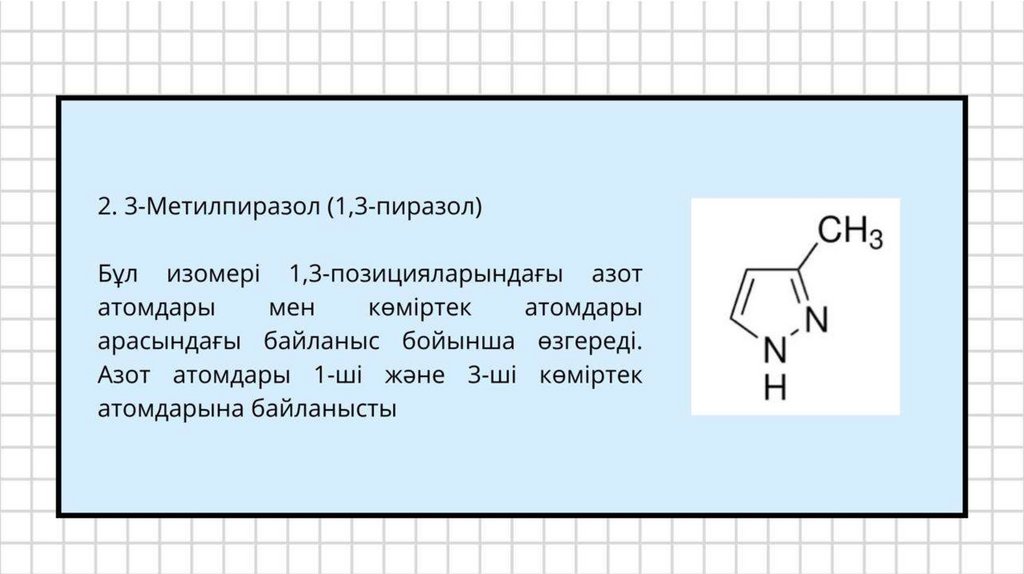 2. 3-Метилпиразол (1,3-пиразол)

Бұл изомері 1,3-позицияларындағы азот атомдары мен көміртек атомдары арасындағы байланыс бойынша өзгереді. Азот атомдары 1-ші және 3-ші көміртек атомдарына байланысты

$CH_3$
N
N
H